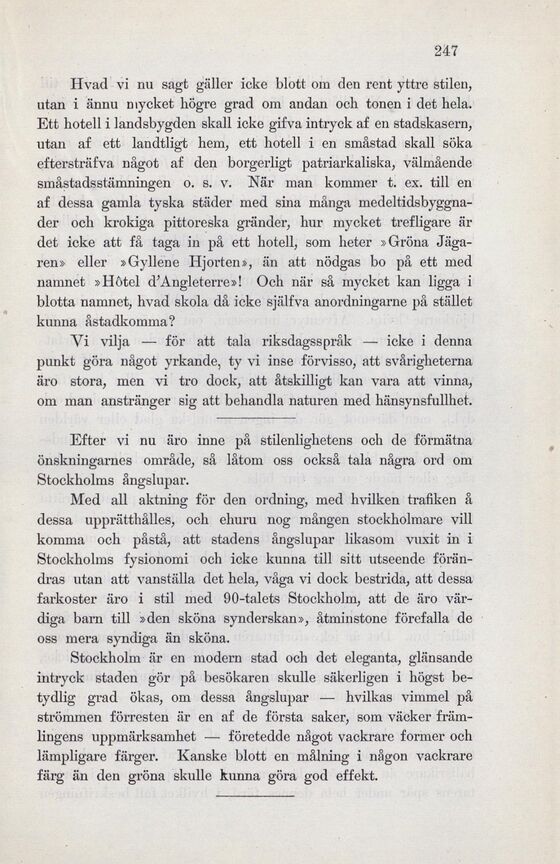 247

Hvad vi nu sagt gäller icke blott om den rent yttre stilen, utan i ännu mycket högre grad om andan och tonen i det hela. Ett hotell i landsbygden skall icke gifva intryck af en stadskasern, utan af ett landtligt hem, ett hotell i en småstad skall söka eftersträfva något af den borgerligt patriarkaliska, välmående småstadsstämningen o. s. v. När man kommer t. ex. till en af dessa gamla tyska städer med sina många medeltidsbyggnader och krokiga pittoreska gränder, hur mycket trefligare är det icke att få taga in på ett hotell, som heter »Gröna Jägaren» eller »Gyllene Hjorten», än att nödgas bo på ett med namnet »Hôtel d'Angleterre»! Och när så mycket kan ligga i blotta namnet, hvad skola då icke själfva anordningarne på stället kunna åstadkomma?

Vi vilja — för att tala riksdagsspråk — icke i denna punkt göra något yrkande, ty vi inse förvisso, att svårigheterna äro stora, men vi tro dock, att åtskilligt kan vara att vinna, om man anstränger sig att behandla naturen med hänsynsfullhet.

Efter vi nu äro inne på stilenlighetens och de förmätna önskningarnes område, så låtom oss också tala några ord om Stockholms ångslupar.

Med all aktning för den ordning, med hvilken trafiken å dessa upprätthålles, och ehuru nog mången stockholmare vill komma och påstå, att stadens ångslupar likasom vuxit in i Stockholms fysionomi och icke kunna till sitt utseende förändras utan att vanställa det hela, våga vi dock bestrida, att dessa farkoster äro i stil med 90-talets Stockholm, att de äro värdiga barn till »den sköna synderskan», åtminstone förefalla de oss mera syndiga än sköna.

Stockholm är en modern stad och det eleganta, glänsande intryck staden gör på besökaren skulle säkerligen i högst betydlig grad ökas, om dessa ångslupar — hvilkas vimmel på strömmen förresten är en af de första saker, som väcker främlingens uppmärksamhet — företedde något vackrare former och lämpligare färger. Kanske blott en målning i någon vackrare färg än den gröna skulle kunna göra god effekt.